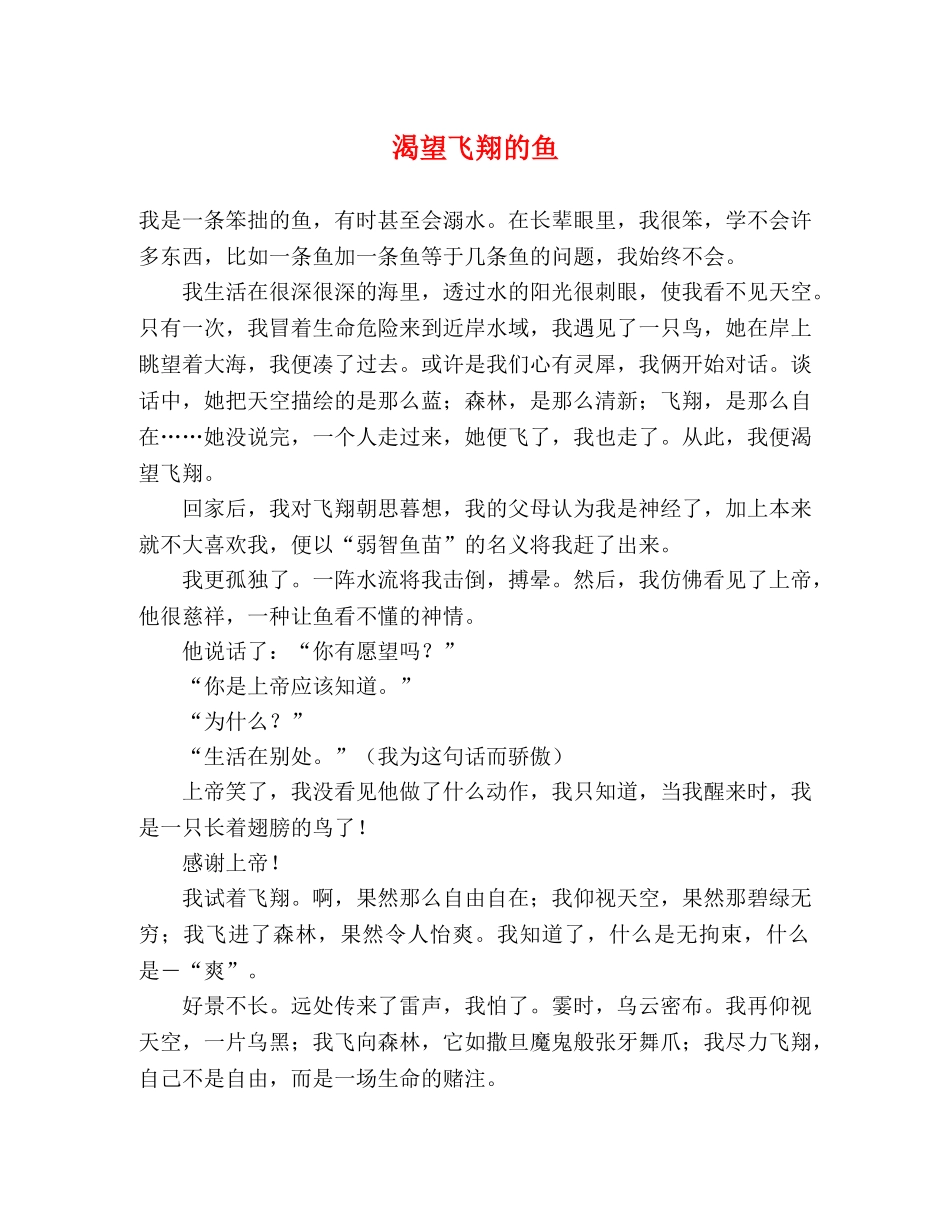 渴望飞翔的鱼

我是一条笨拙的鱼，有时甚至会溺水。在长辈眼里，我很笨，学不会许多东西，比如一条鱼加一条鱼等于几条鱼的问题，我始终不会。

我生活在很深很深的海里，透过水的阳光很刺眼，使我看不见天空。只有一次，我冒着生命危险来到近岸水域，我遇见了一只鸟，她在岸上眺望着大海，我便凑了过去。或许是我们心有灵犀，我俩开始对话。谈话中，她把天空描绘的是那么蓝；森林，是那么清新；飞翔，是那么自在……她没说完，一个人走过来，她便飞了，我也走了。从此，我便渴望飞翔。

回家后，我对飞翔朝思暮想，我的父母认为我是神经了，加上本来就不大喜欢我，便以“弱智鱼苗”的名义将我赶了出来。

我更孤独了。一阵水流将我击倒，搏晕。然后，我仿佛看见了上帝，他很慈祥，一种让鱼看不懂的神情。

他说话了：“你有愿望吗？”

“你是上帝应该知道。”

“为什么？”

“生活在别处。”（我为这句话而骄傲）

上帝笑了，我没看见他做了什么动作，我只知道，当我醒来时，我是一只长着翅膀的鸟了！

感谢上帝！

我试着飞翔。啊，果然那么自由自在；我仰视天空，果然那碧绿无穷；我飞进了森林，果然令人怡爽。我知道了，什么是无拘束，什么是一“爽”。

好景不长。远处传来了雷声，我怕了。霎时，乌云密布。我再仰视天空，一片乌黑；我飞向森林，它如撒旦魔鬼般张牙舞爪；我尽力飞翔，自己不是自由，而是一场生命的赌注。